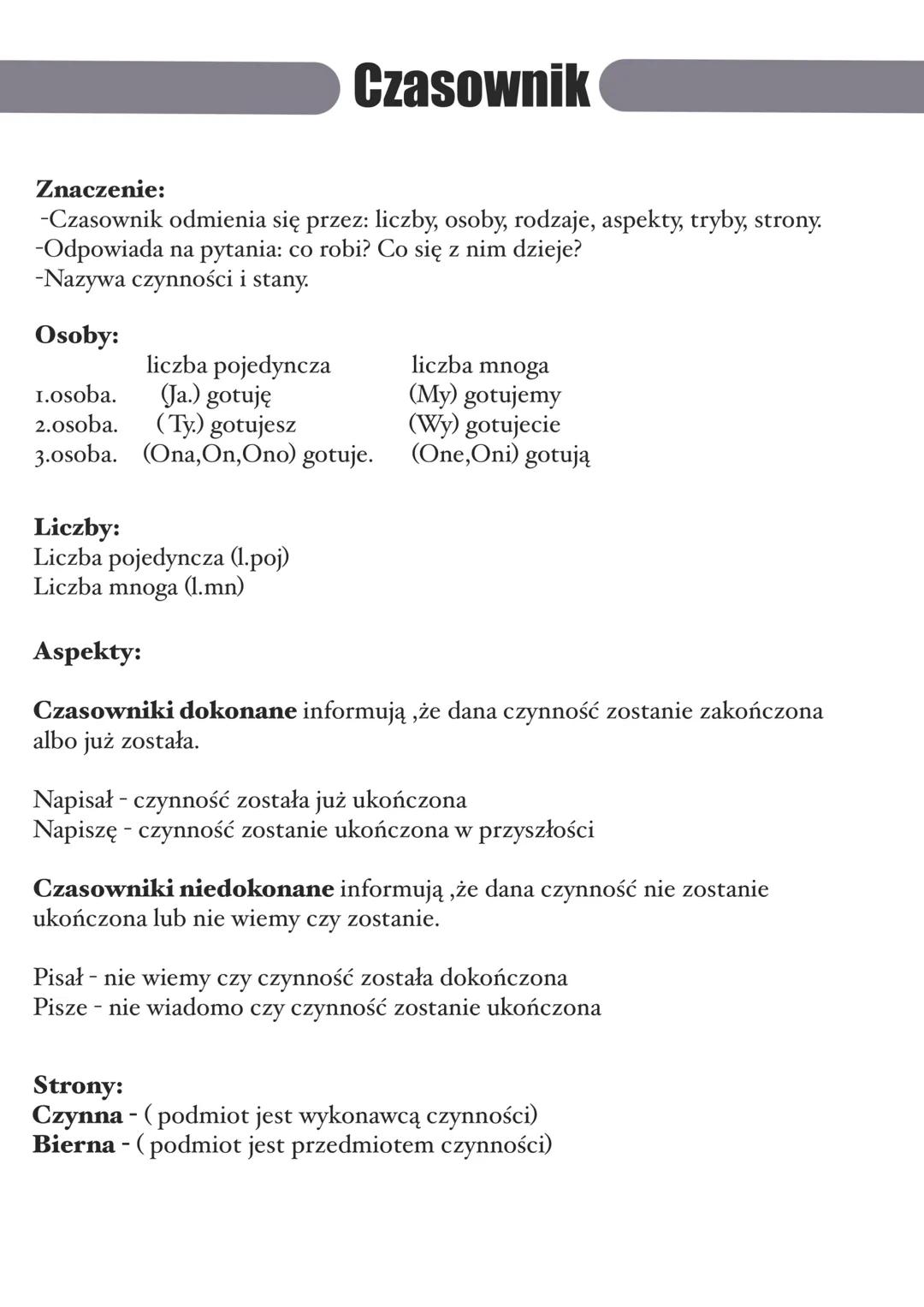 Czasownik

Znaczenie:
-Czasownik odmienia się przez: liczby, osoby, rodzaje, aspekty, tryby, strony.
-Odpowiada na pytania: co robi? Co się z nim dzieje?
-Nazywa czynności i stany.

Osoby:

| | liczba pojedyncza | liczba mnoga |
|---|---|---|
| 1.osoba. | (Ja.) gotuję | (My) gotujemy |
| 2.osoba. | ( Ty.) gotujesz | (Wy) gotujecie |
| 3.osoba. | (Ona,On,Ono) gotuje. | (One,Oni) gotują |

Liczby:
Liczba pojedyncza (l.poj)
Liczba mnoga (l.mn)

Aspekty:

Czasowniki dokonane informują ,że dana czynność zostanie zakończona albo już została.

Napisał - czynność została już ukończona
Napiszę - czynność zostanie ukończona w przyszłości

Czasowniki niedokonane informują ,że dana czynność nie zostanie ukończona lub nie wiemy czy zostanie.

Pisał - nie wiemy czy czynność została dokończona
Pisze - nie wiadomo czy czynność zostanie ukończona

Strony:
Czynna - ( podmiot jest wykonawcą czynności)
Bierna - ( podmiot jest przedmiotem czynności)